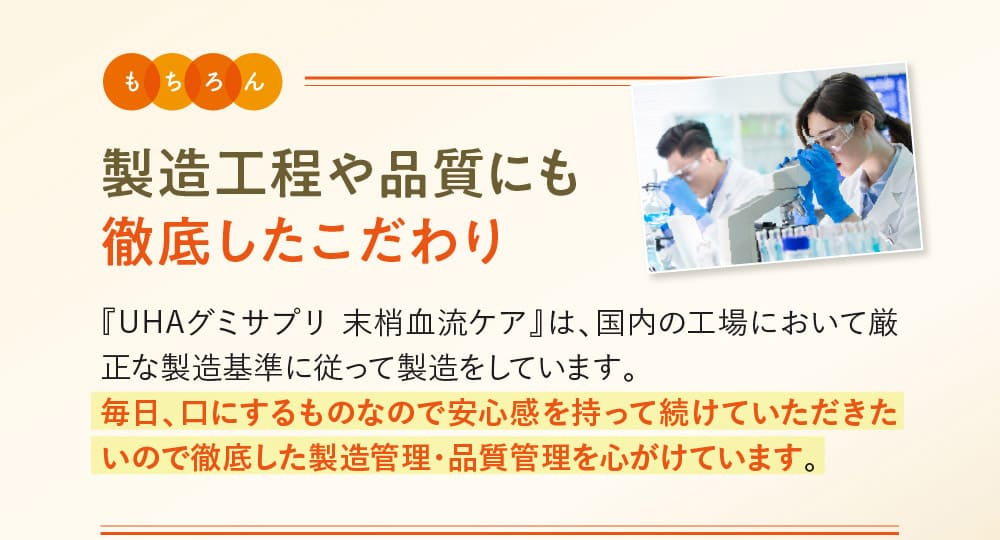 もちろん

製造工程や品質にも
徹底したこだわり

『UHAグミサプリ 末梢血流ケア』は、国内の工場において厳正な製造基準に従って製造をしています。
毎日、口にするものなので安心感を持って続けていただきたいので徹底した製造管理・品質管理を心がけています。